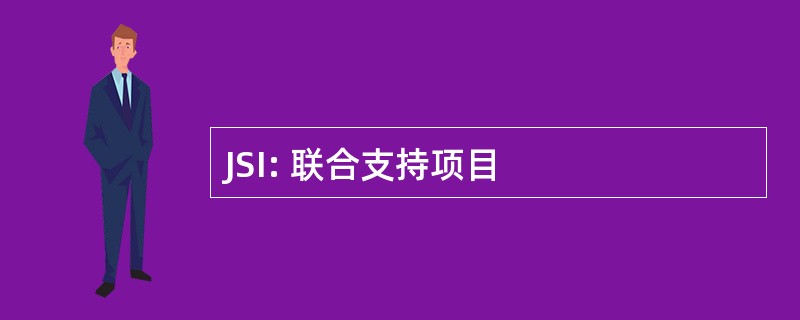 JSI: 联合支持项目